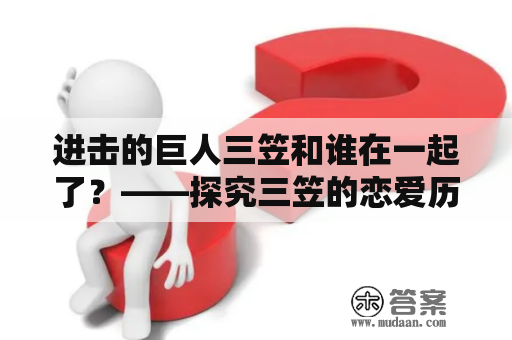 进击的巨人三笠和谁在一起了？——探究三笠的恋爱历

木 答案
www.mudaan.com